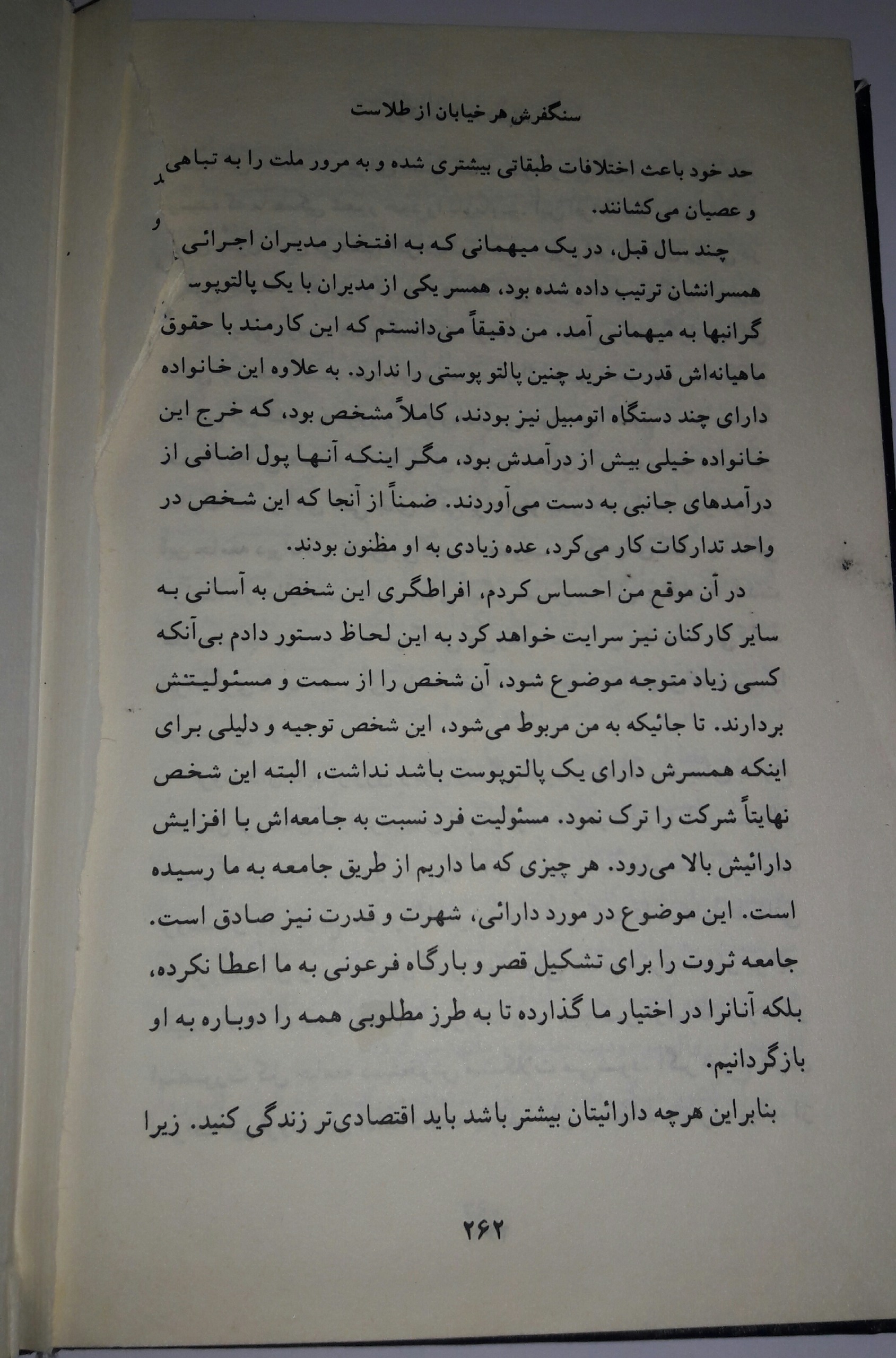 سنگفرش هر خیابان از طلاست

حد خود باعث اختلافات طبقاتی بیشتری شده و به مرور ملت را به تباهی و عصیان می‌کشانند.

چند سال قبل، در یک میهمانی که به افتخار مدیران اجرائی و همسرانشان ترتیب داده شده بود، همسر یکی از مدیران با یک پالتوپوست گرانبها به میهمانی آمد. من دقیقاً می‌دانستم که این کارمند با حقوق ماهیانه‌اش قدرت خرید چنین پالتو پوستی را ندارد. به علاوه این خانواده دارای چند دستگاه اتومبیل نیز بودند، کاملاً مشخص بود، که خرج این خانواده خیلی بیش از درآمدش بود، مگر اینکه آنها پول اضافی از درآمدهای جانبی به دست می‌آوردند. ضمناً از آنجا که این شخص در واحد تدارکات کار می‌کرد، عده زیادی به او مظنون بودند.

در آن موقع من احساس کردم، افراطگری این شخص به آسانی به سایر کارکنان نیز سرایت خواهد کرد به این لحاظ دستور دادم بی‌آنکه کسی زیاد متوجه موضوع شود، آن شخص را از سمت و مسئولیتش بردارند. تا جائیکه به من مربوط می‌شود، این شخص توجیه و دلیلی برای اینکه همسرش دارای یک پالتوپوست باشد نداشت، البته این شخص نهایتاً شرکت را ترک نمود. مسئولیت فرد نسبت به جامعه‌اش با افزایش دارائیش بالا می‌رود. هر چیزی که ما داریم از طریق جامعه به ما رسیده است. این موضوع در مورد دارائی، شهرت و قدرت نیز صادق است. جامعه ثروت را برای تشکیل قصر و بارگاه فرعونی به ما اعطا نکرده، بلکه آنانرا در اختیار ما گذارده تا به طرز مطلوبی همه را دوباره به او بازگردانیم.

بنابراین هرچه دارائیتان بیشتر باشد باید اقتصادی‌تر زندگی کنید. زیرا

۲۶۲